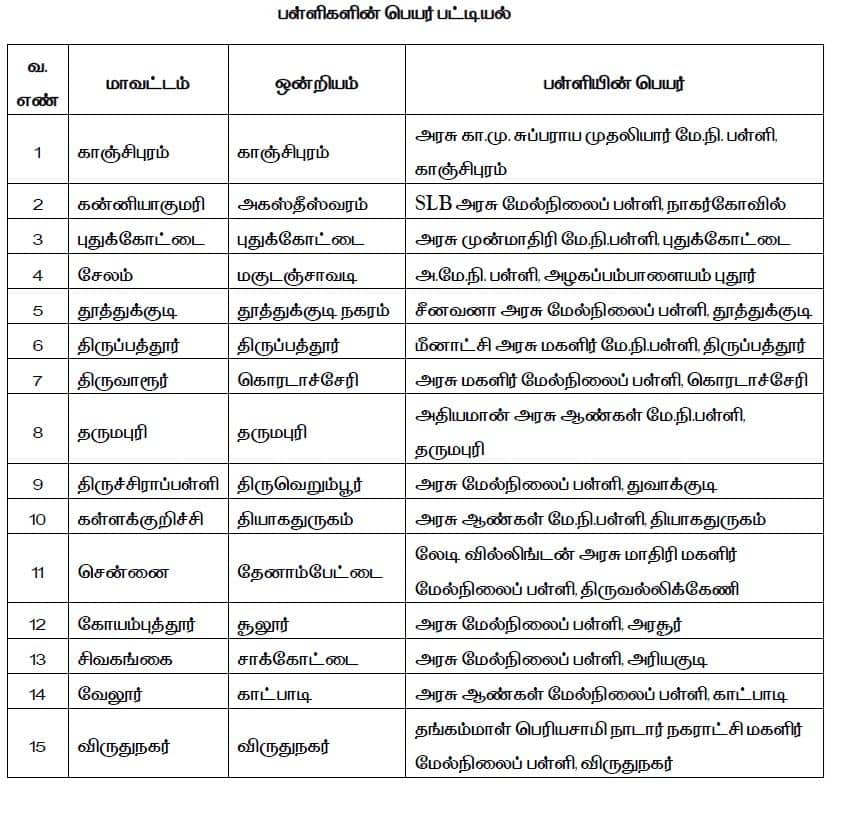 பள்ளிகளின் பெயர் பட்டியல்

| வ. எண் | மாவட்டம் | ஒன்றியம் | பள்ளியின் பெயர் |
|---|---|---|---|
| 1 | காஞ்சிபுரம் | காஞ்சிபுரம் | அரசு கா.மு. சுப்பராய முதலியார் மே.நி. பள்ளி, காஞ்சிபுரம் |
| 2 | கன்னியாகுமரி | அகஸ்தீஸ்வரம் | SLB அரசு மேல்நிலைப் பள்ளி, நாகர்கோவில் |
| 3 | புதுக்கோட்டை | புதுக்கோட்டை | அரசு முன்மாதிரி மே.நி.பள்ளி, புதுக்கோட்டை |
| 4 | சேலம் | மகுடஞ்சாவடி | அ.மே.நி. பள்ளி, அழகப்பம்பாளையம் புதூர் |
| 5 | தூத்துக்குடி | தூத்துக்குடி நகரம் | சீனவனா அரசு மேல்நிலைப் பள்ளி, தூத்துக்குடி |
| 6 | திருப்பத்தூர் | திருப்பத்தூர் | மீனாட்சி அரசு மகளிர் மே.நி.பள்ளி, திருப்பத்தூர் |
| 7 | திருவாரூர் | கொரடாச்சேரி | அரசு மகளிர் மேல்நிலைப் பள்ளி, கொரடாச்சேரி |
| 8 | தருமபுரி | தருமபுரி | அதியமான் அரசு ஆண்கள் மே.நி.பள்ளி, தருமபுரி |
| 9 | திருச்சிராப்பள்ளி | திருவெறும்பூர் | அரசு மேல்நிலைப் பள்ளி, துவாக்குடி |
| 10 | கள்ளக்குறிச்சி | தியாகதுருகம் | அரசு ஆண்கள் மே.நி.பள்ளி, தியாகதுருகம் |
| 11 | சென்னை | தேனாம்பேட்டை | லேடி வில்லிங்டன் அரசு மாதிரி மகளிர் மேல்நிலைப் பள்ளி, திருவல்லிக்கேணி |
| 12 | கோயம்புத்தூர் | சூலூர் | அரசு மேல்நிலைப் பள்ளி, அரசூர் |
| 13 | சிவகங்கை | சாக்கோட்டை | அரசு மேல்நிலைப் பள்ளி, அரியகுடி |
| 14 | வேலூர் | காட்பாடி | அரசு ஆண்கள் மேல்நிலைப் பள்ளி, காட்பாடி |
| 15 | விருதுநகர் | விருதுநகர் | தங்கம்மாள் பெரியசாமி நாடார் நகராட்சி மகளிர் மேல்நிலைப் பள்ளி, விருதுநகர் |